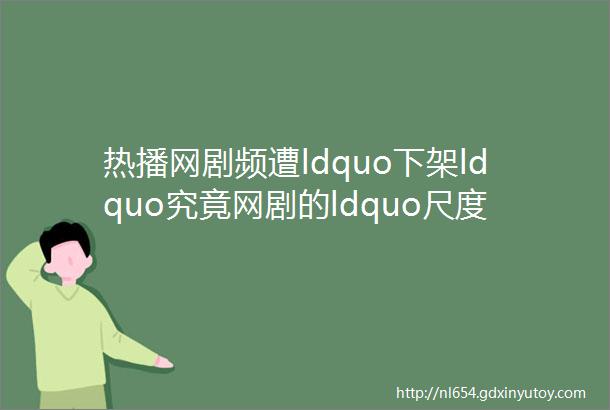 热播网剧频遭ldquo下架ldquo究竟网剧的ldquo尺度

http://nl654.gdxinyutoy.com